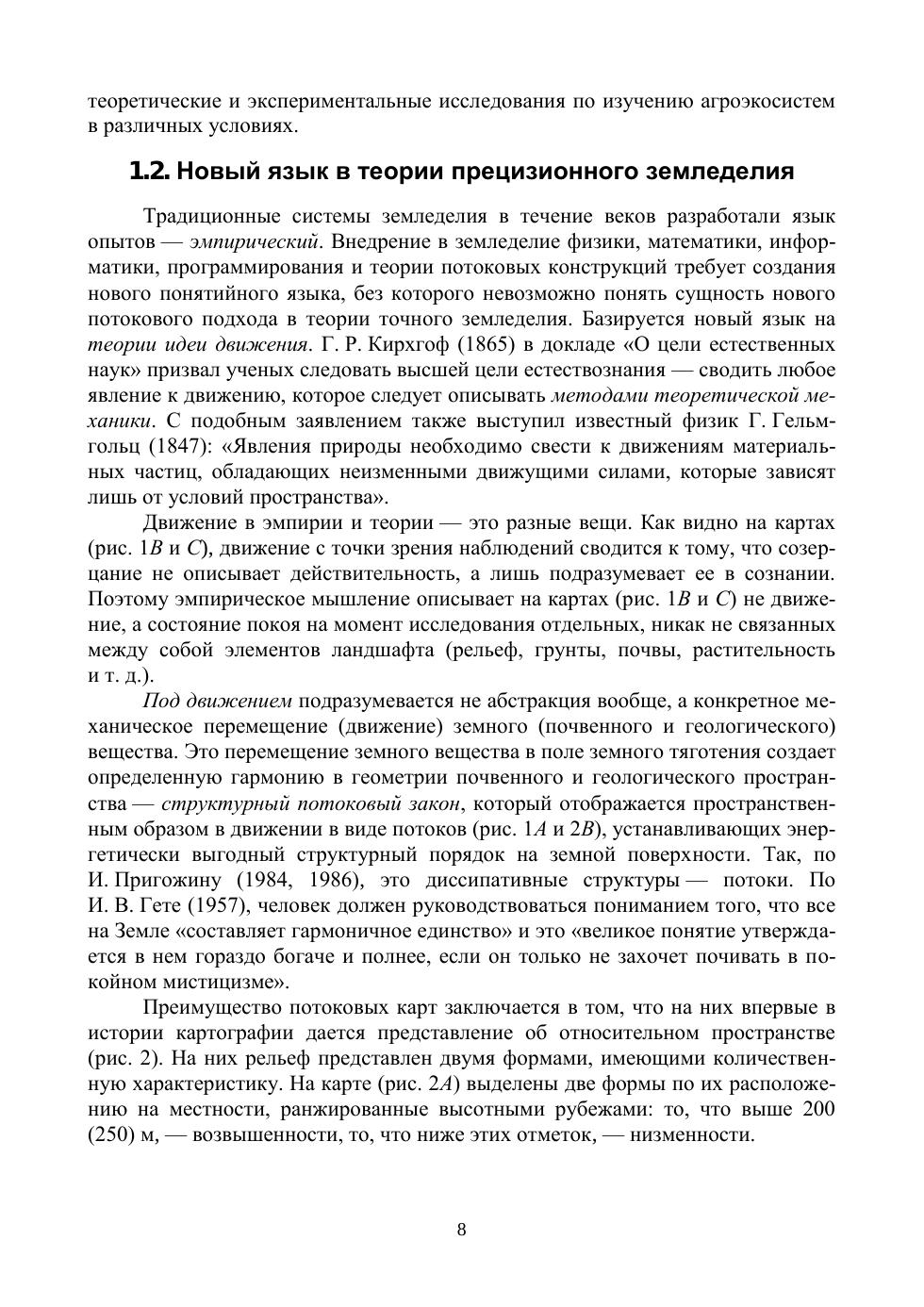 теоретические и экспериментальные исследования по изучению агроэкосистем в различных условиях.

1.2. Новый язык в теории прецизионного земледелия

Традиционные системы земледелия в течение веков разработали язык опытов — эмпирический. Внедрение в земледелие физики, математики, информатики, программирования и теории потоковых конструкций требует создания нового понятийного языка, без которого невозможно понять сущность нового потокового подхода в теории точного земледелия. Базируется новый язык на теории идеи движения. Г. Р. Кирхгоф (1865) в докладе «О цели естественных наук» призвал ученых следовать высшей цели естествознания — сводить любое явление к движению, которое следует описывать методами теоретической механики. С подобным заявлением также выступил известный физик Г. Гельмгольц (1847): «Явления природы необходимо свести к движениям материальных частиц, обладающих неизменными движущими силами, которые зависят лишь от условий пространства».

Движение в эмпирии и теории — это разные вещи. Как видно на картах (рис. 1B и C), движение с точки зрения наблюдений сводится к тому, что созерцание не описывает действительность, а лишь подразумевает ее в сознании. Поэтому эмпирическое мышление описывает на картах (рис. 1B и C) не движение, а состояние покоя на момент исследования отдельных, никак не связанных между собой элементов ландшафта (рельеф, грунты, почвы, растительность и т. д.).

Под движением подразумевается не абстракция вообще, а конкретное механическое перемещение (движение) земного (почвенного и геологического) вещества. Это перемещение земного вещества в поле земного тяготения создает определенную гармонию в геометрии почвенного и геологического пространства — структурный потоковый закон, который отображается пространственным образом в движении в виде потоков (рис. 1A и 2B), устанавливающих энергетически выгодный структурный порядок на земной поверхности. Так, по И. Пригожину (1984, 1986), это диссипативные структуры — потоки. По И. В. Гете (1957), человек должен руководствоваться пониманием того, что все на Земле «составляет гармоничное единство» и это «великое понятие утверждается в нем гораздо богаче и полнее, если он только не захочет почивать в покойном мистицизме».

Преимущество потоковых карт заключается в том, что на них впервые в истории картографии дается представление об относительном пространстве (рис. 2). На них рельеф представлен двумя формами, имеющими количественную характеристику. На карте (рис. 2A) выделены две формы по их расположению на местности, ранжированные высотными рубежами: то, что выше 200 (250) м, — возвышенности, то, что ниже этих отметок, — низменности.

8